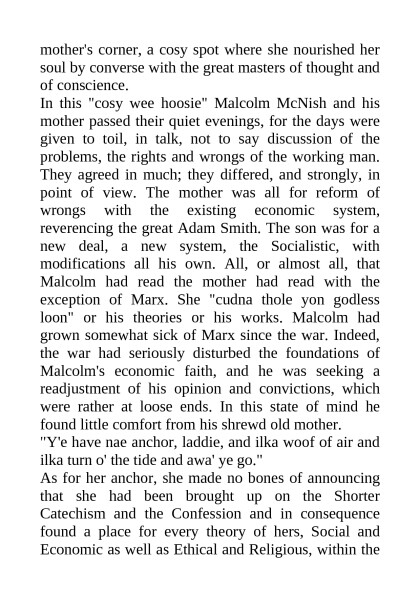 mother's corner, a cosy spot where she nourished her soul by converse with the great masters of thought and of conscience.

In this "cosy wee hoosie" Malcolm McNish and his mother passed their quiet evenings, for the days were given to toil, in talk, not to say discussion of the problems, the rights and wrongs of the working man. They agreed in much; they differed, and strongly, in point of view. The mother was all for reform of wrongs with the existing economic system, reverencing the great Adam Smith. The son was for a new deal, a new system, the Socialistic, with modifications all his own. All, or almost all, that Malcolm had read the mother had read with the exception of Marx. She "cudna thole yon godless loon" or his theories or his works. Malcolm had grown somewhat sick of Marx since the war. Indeed, the war had seriously disturbed the foundations of Malcolm's economic faith, and he was seeking a readjustment of his opinion and convictions, which were rather at loose ends. In this state of mind he found little comfort from his shrewd old mother.

"Y'e have nae anchor, laddie, and ilka woof of air and ilka turn o' the tide and awa' ye go."

As for her anchor, she made no bones of announcing that she had been brought up on the Shorter Catechism and the Confession and in consequence found a place for every theory of hers, Social and Economic as well as Ethical and Religious, within the